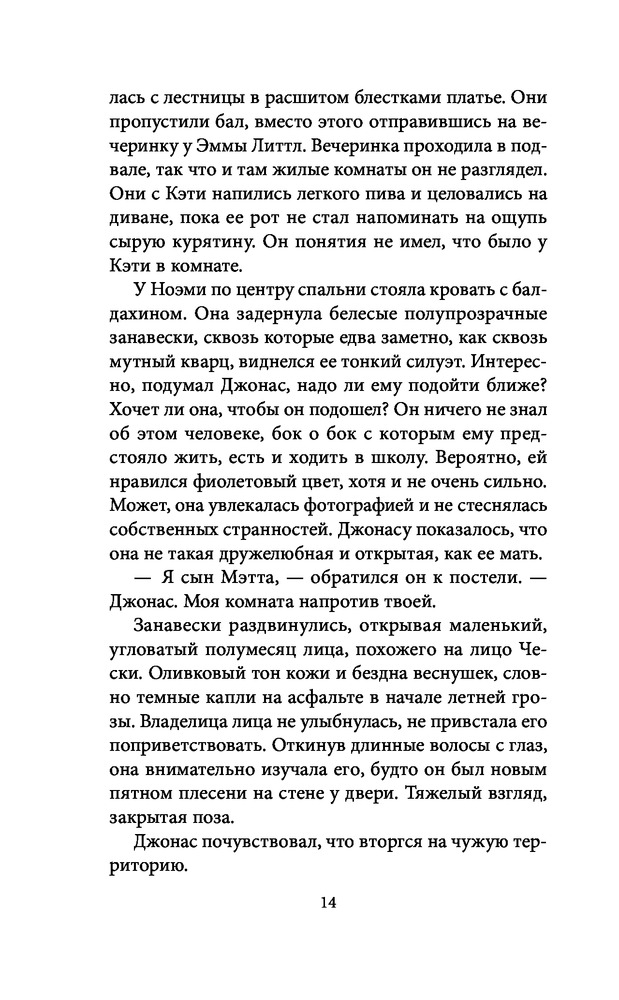 лась с лестницы в расшитом блестками платье. Они пропустили бал, вместо этого отправившись на вечеринку у Эммы Литтл. Вечеринка проходила в подвале, так что и там жилые комнаты он не разглядел. Они с Кэти напились легкого пива и целовались на диване, пока ее рот не стал напоминать на ощупь сырую курятину. Он понятия не имел, что было у Кэти в комнате.

У Ноэми по центру спальни стояла кровать с балдахином. Она задернула белесые полупрозрачные занавески, сквозь которые едва заметно, как сквозь мутный кварц, виднелся ее тонкий силуэт. Интересно, подумал Джонас, надо ли ему подойти ближе? Хочет ли она, чтобы он подошел? Он ничего не знал об этом человеке, бок о бок с которым ему предстояло жить, есть и ходить в школу. Вероятно, ей нравился фиолетовый цвет, хотя и не очень сильно. Может, она увлекалась фотографией и не стеснялась собственных странностей. Джонасу показалось, что она не такая дружелюбная и открытая, как ее мать.

— Я сын Мэтта, — обратился он к постели. — Джонас. Моя комната напротив твоей.

Занавески раздвинулись, открывая маленький, угловатый полумесяц лица, похожего на лицо Чески. Оливковый тон кожи и бездна веснушек, словно темные капли на асфальте в начале летней грозы. Владелица лица не улыбнулась, не привстала его поприветствовать. Откинув длинные волосы с глаз, она внимательно изучала его, будто он был новым пятном плесени на стене у двери. Тяжелый взгляд, закрытая поза.

Джонас почувствовал, что вторгся на чужую территорию.

14